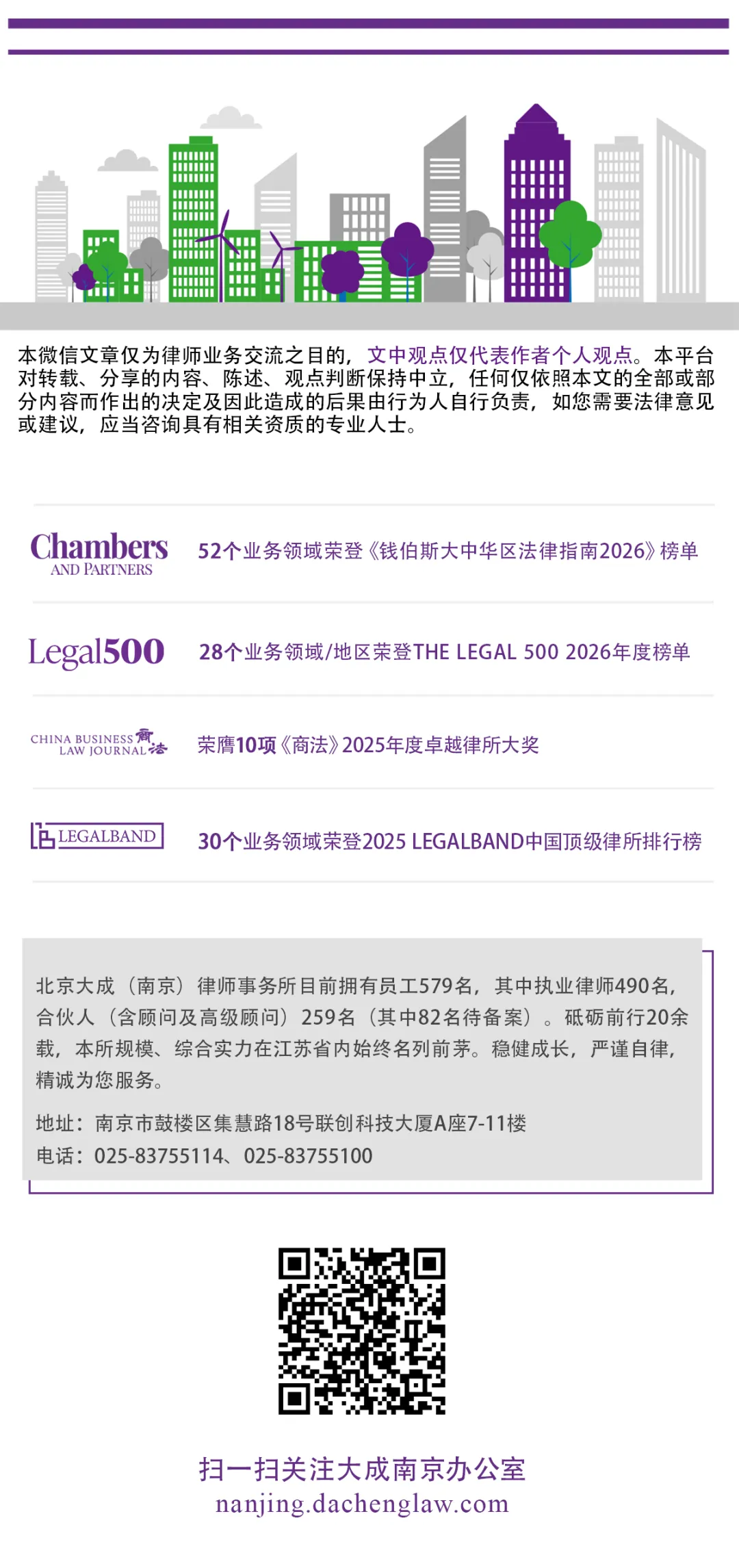 本微信文章仅为律师业务交流之目的，文中观点仅代表作者个人观点。本平台对转载、分享的内容、陈述、观点判断保持中立，任何仅依照本文的全部或部分内容而作出的决定及因此造成的后果由行为人自行负责，如您需要法律意见或建议，应当咨询具有相关资质的专业人士。

Chambers AND PARTNERS 52个业务领域荣登《钱伯斯大中华区法律指南2026》榜单

Legal500 28个业务领域/地区荣登THE LEGAL 500 2026年度榜单

CHINA BUSINESS LAW JOURNAL 商法 荣膺10项《商法》2025年度卓越律所大奖

LEGALBAND 30个业务领域荣登2025 LEGALBAND中国顶级律所排行榜

北京大成（南京）律师事务所目前拥有员工579名，其中执业律师490名，合伙人（含顾问及高级顾问）259名（其中82名待备案）。砥砺前行20余载，本所规模、综合实力在江苏省内始终名列前茅。稳健成长，严谨自律，精诚为您服务。

地址：南京市鼓楼区集慧路18号联创科技大厦A座7-11楼
电话：025-83755114、025-83755100

扫一扫关注大成南京办公室
nanjing.dachenglaw.com